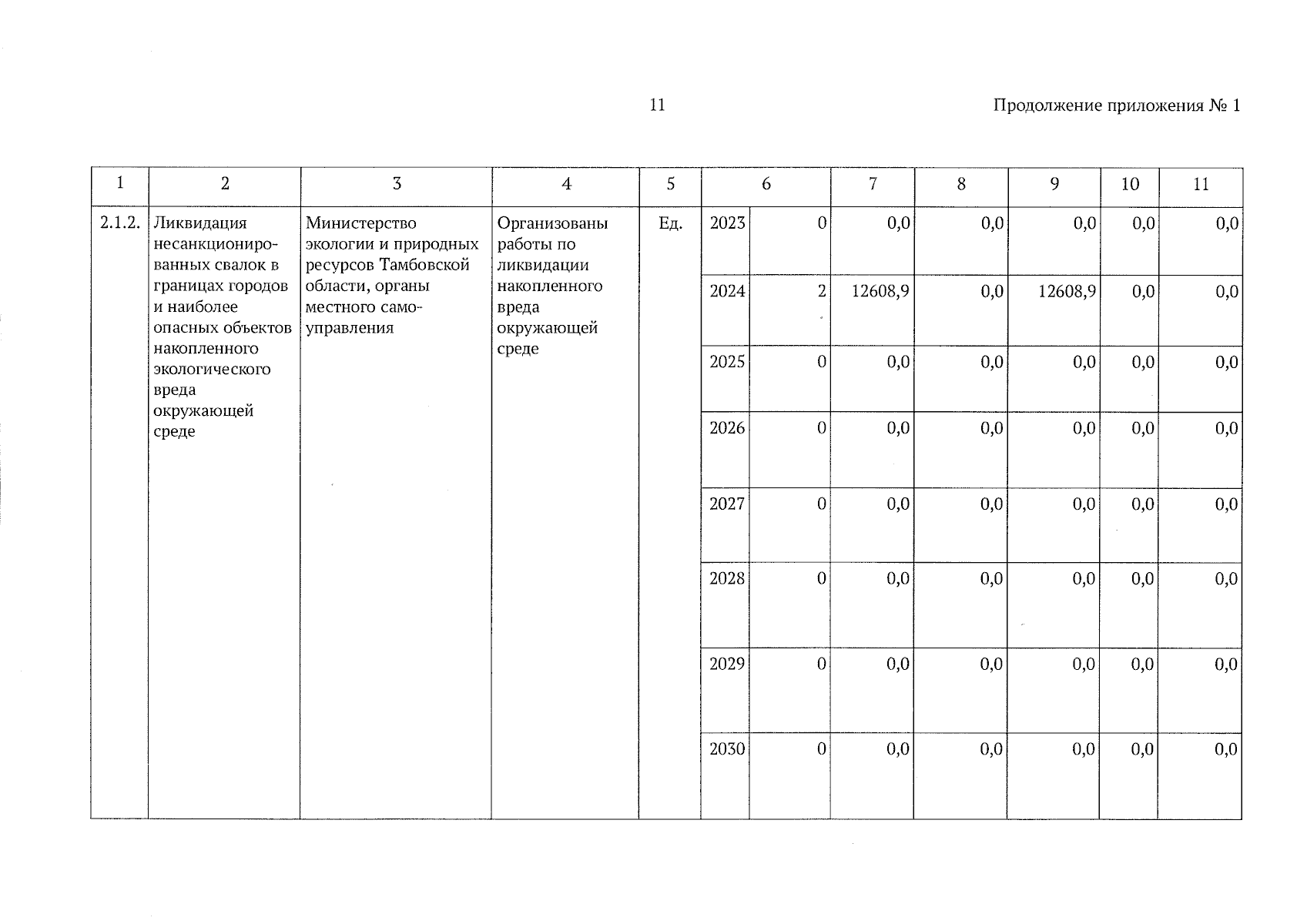 11

Продолжение приложения № 1

| 1 | 2 | 3 | 4 | 5 | 6 | | 7 | 8 | 9 | 10 | 11 |
|---|---|---|---|---|---|---|---|---|---|---|---|
| 2.1.2. | Ликвидация несанкционированных свалок в границах городов и наиболее опасных объектов накопленного экологического вреда окружающей среде | Министерство экологии и природных ресурсов Тамбовской области, органы местного самоуправления | Организованы работы по ликвидации накопленного вреда окружающей среде | Ед. | 2023 | 0 | 0,0 | 0,0 | 0,0 | 0,0 | 0,0 |
| | | | | | 2024 | 2 | 12608,9 | 0,0 | 12608,9 | 0,0 | 0,0 |
| | | | | | 2025 | 0 | 0,0 | 0,0 | 0,0 | 0,0 | 0,0 |
| | | | | | 2026 | 0 | 0,0 | 0,0 | 0,0 | 0,0 | 0,0 |
| | | | | | 2027 | 0 | 0,0 | 0,0 | 0,0 | 0,0 | 0,0 |
| | | | | | 2028 | 0 | 0,0 | 0,0 | 0,0 | 0,0 | 0,0 |
| | | | | | 2029 | 0 | 0,0 | 0,0 | 0,0 | 0,0 | 0,0 |
| | | | | | 2030 | 0 | 0,0 | 0,0 | 0,0 | 0,0 | 0,0 |